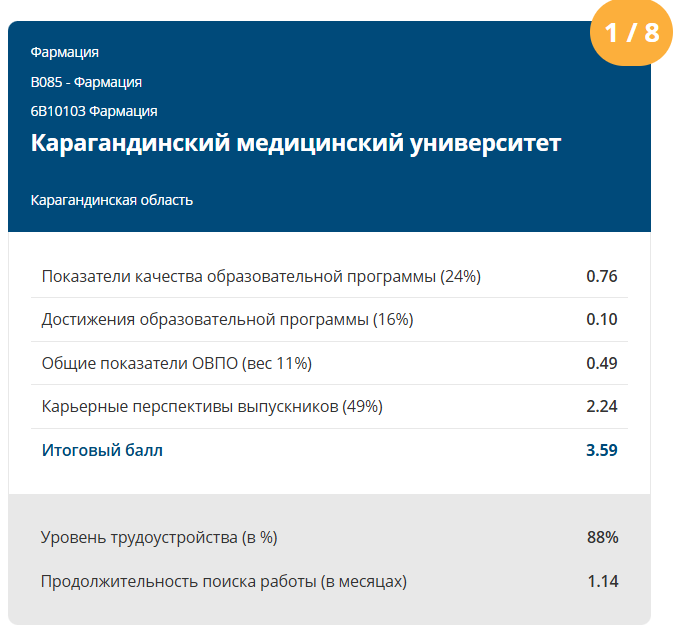 1 / 8

Фармация

B085 - Фармация

6B10103 Фармация

Карагандинский медицинский университет

Карагандинская область

| | |
|---|---|
| Показатели качества образовательной программы (24%) | 0.76 |
| Достижения образовательной программы (16%) | 0.10 |
| Общие показатели ОВПО (вес 11%) | 0.49 |
| Карьерные перспективы выпускников (49%) | 2.24 |
| Итоговый балл | 3.59 |

| | |
|---|---|
| Уровень трудоустройства (в %) | 88% |
| Продолжительность поиска работы (в месяцах) | 1.14 |